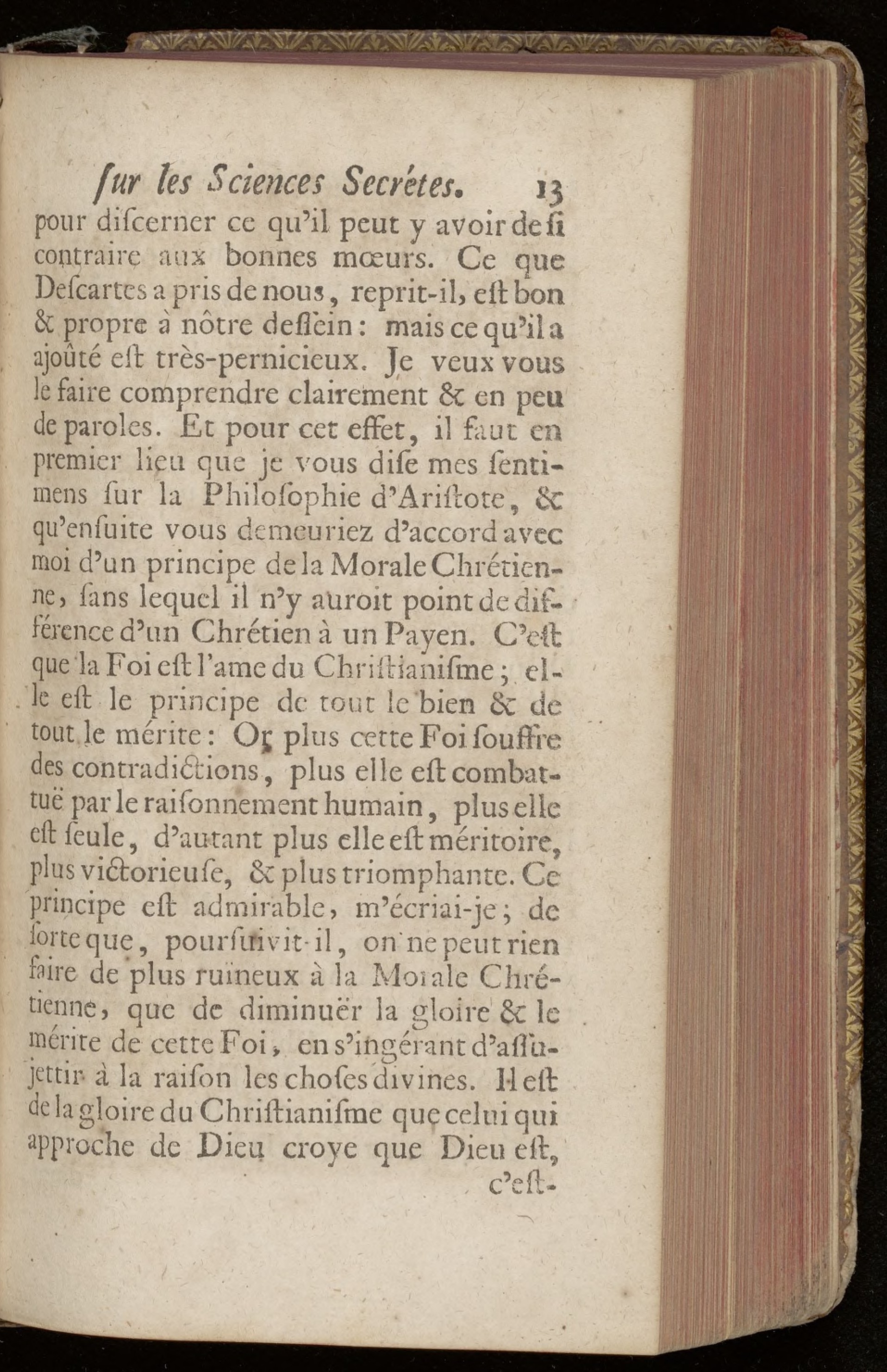 ſur les Sciences Secrétes. 13

pour diſcerner ce qu'il peut y avoir de ſi contraire aux bonnes mœurs. Ce que Deſcartes a pris de nous, reprit-il, eſt bon & propre à nôtre deſſein: mais ce qu'il a ajoûté eſt très-pernicieux. Je veux vous le faire comprendre clairement & en peu de paroles. Et pour cet effet, il faut en premier lieu que je vous diſe mes ſentimens ſur la Philoſophie d'Ariſtote, & qu'enſuite vous demeuriez d'accord avec moi d'un principe de la Morale Chrétienne, ſans lequel il n'y auroit point de différence d'un Chrétien à un Payen. C'eſt que la Foi eſt l'ame du Chriſtianiſme; elle eſt le principe de tout le bien & de tout le mérite: Or plus cette Foi ſouffre des contradictions, plus elle eſt combattuë par le raiſonnement humain, plus elle eſt ſeule, d'autant plus elle eſt méritoire, plus victorieuſe, & plus triomphante. Ce principe eſt admirable, m'écriai-je; de ſorte que, pourſuivit-il, on ne peut rien faire de plus ruïneux à la Morale Chrétienne, que de diminuër la gloire & le mérite de cette Foi, en s'ingérant d'aſſujettir à la raiſon les choſes divines. Il eſt de la gloire du Chriſtianiſme que celui qui approche de Dieu croye que Dieu eſt, c'eſt-